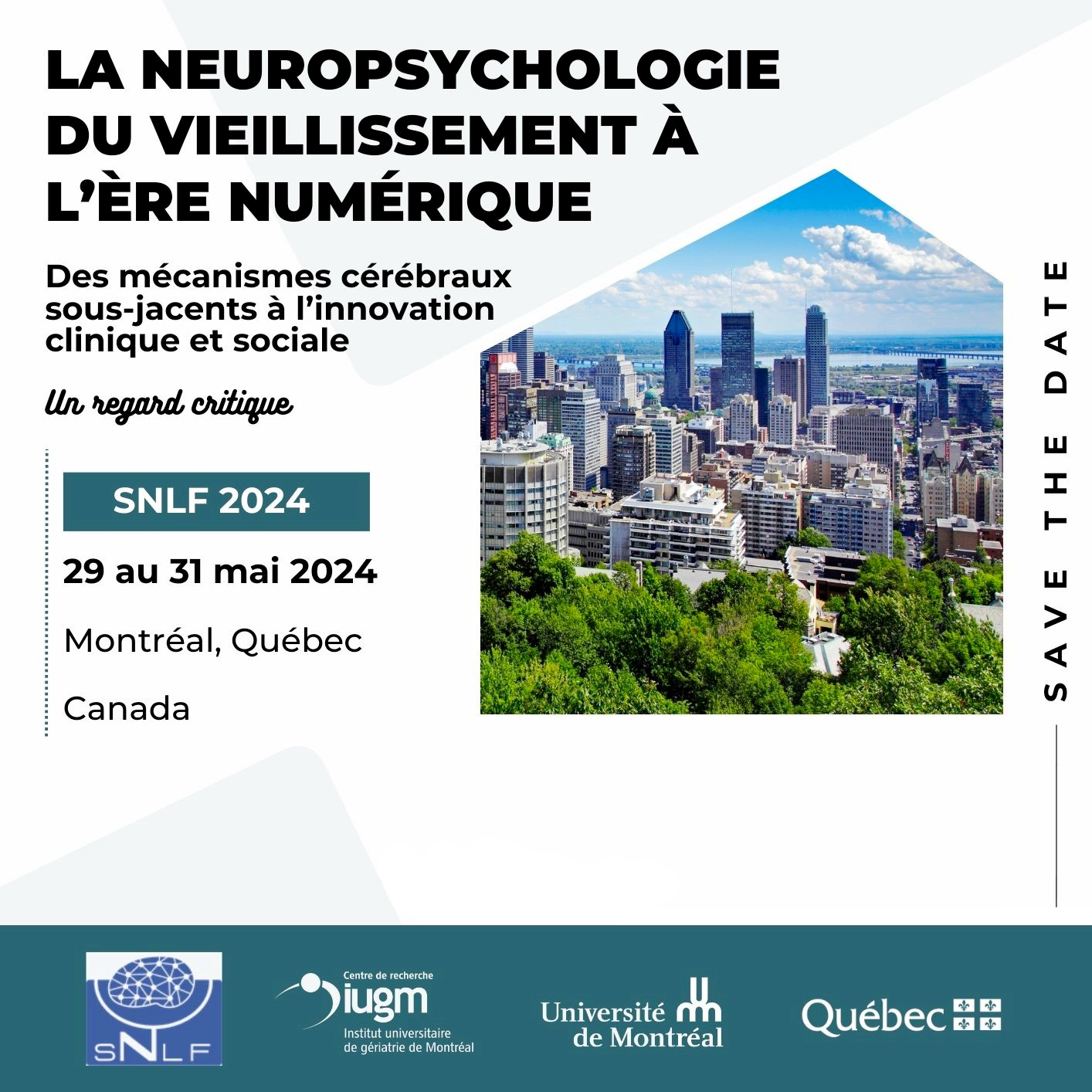 LA NEUROPSYCHOLOGIE DU VIEILLISSEMENT À L'ÈRE NUMÉRIQUE

Des mécanismes cérébraux sous-jacents à l'innovation clinique et sociale

Un regard critique

SNLF 2024

29 au 31 mai 2024

Montréal, Québec

Canada

SAVE THE DATE

SNLF

Centre de recherche
iugm
Institut universitaire de gériatrie de Montréal

Université de Montréal

Québec